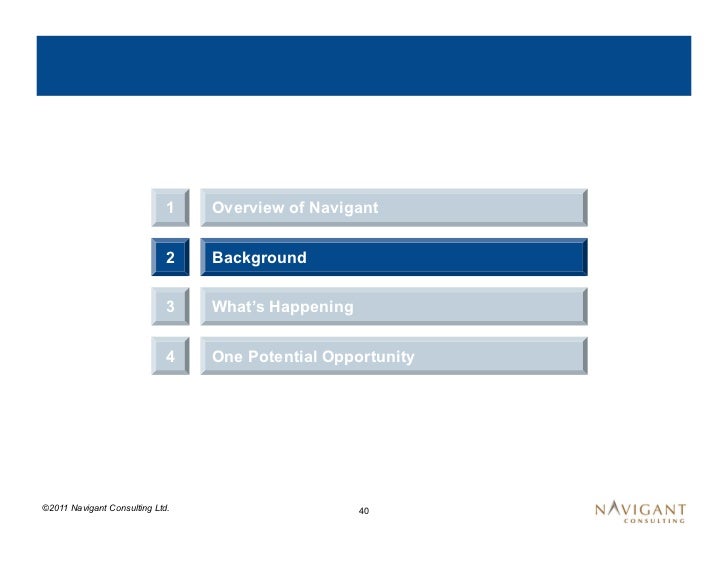 1 Overview of Navigant

2 Background

3 What's Happening

4 One Potential Opportunity

©2011 Navigant Consulting Ltd.

40

NAVIGANT CONSULTING